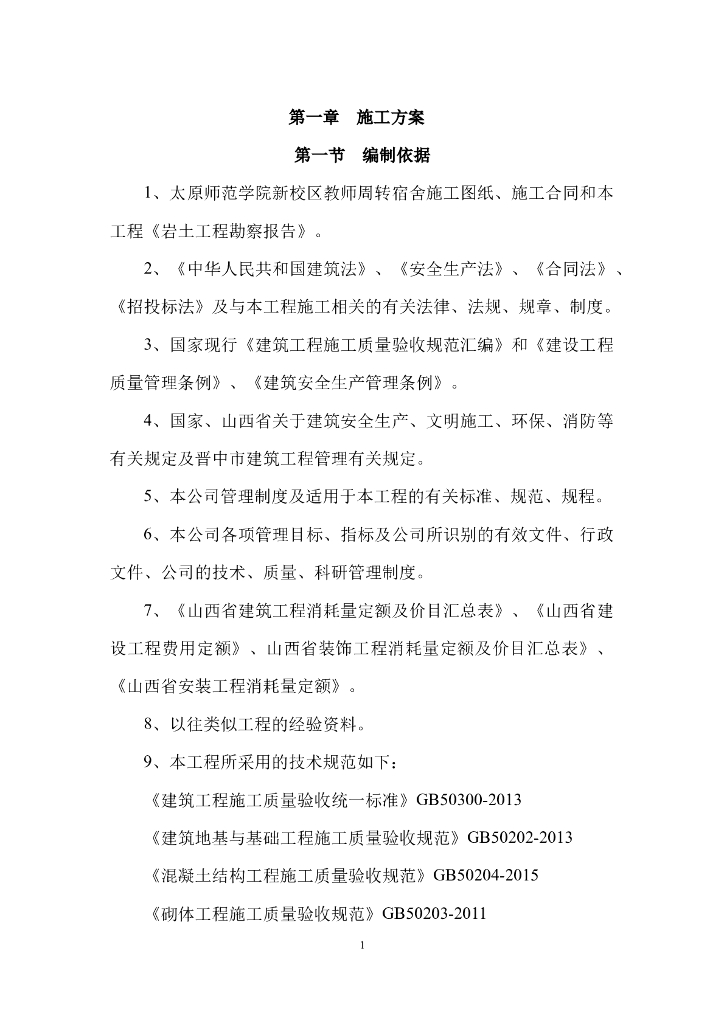 第一章　施工方案

第一节　编制依据

1、太原师范学院新校区教师周转宿舍施工图纸、施工合同和本工程《岩土工程勘察报告》。

2、《中华人民共和国建筑法》、《安全生产法》、《合同法》、《招投标法》及与本工程施工相关的有关法律、法规、规章、制度。

3、国家现行《建筑工程施工质量验收规范汇编》和《建设工程质量管理条例》、《建筑安全生产管理条例》。

4、国家、山西省关于建筑安全生产、文明施工、环保、消防等有关规定及晋中市建筑工程管理有关规定。

5、本公司管理制度及适用于本工程的有关标准、规范、规程。

6、本公司各项管理目标、指标及公司所识别的有效文件、行政文件、公司的技术、质量、科研管理制度。

7、《山西省建筑工程消耗量定额及价目汇总表》、《山西省建设工程费用定额》、山西省装饰工程消耗量定额及价目汇总表》、《山西省安装工程消耗量定额》。

8、以往类似工程的经验资料。

9、本工程所采用的技术规范如下：

《建筑工程施工质量验收统一标准》GB50300-2013

《建筑地基与基础工程施工质量验收规范》GB50202-2013

《混凝土结构工程施工质量验收规范》GB50204-2015

《砌体工程施工质量验收规范》GB50203-2011

1